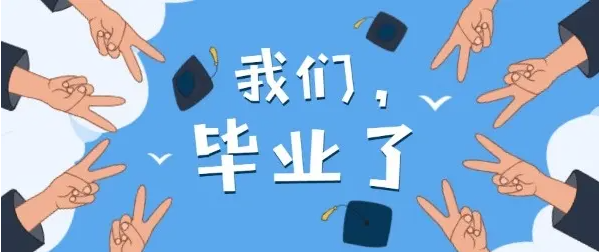 我们，
毕业了